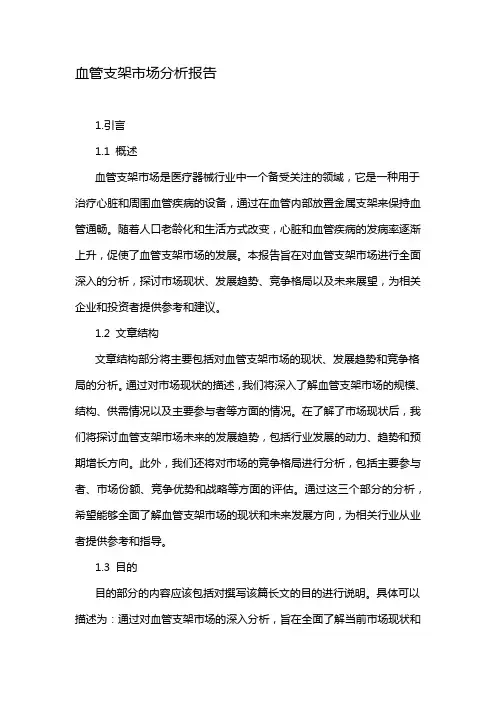 血管支架市场分析报告

1.引言

1.1 概述

血管支架市场是医疗器械行业中一个备受关注的领域，它是一种用于治疗心脏和周围血管疾病的设备，通过在血管内部放置金属支架来保持血管通畅。随着人口老龄化和生活方式改变，心脏和血管疾病的发病率逐渐上升，促使了血管支架市场的发展。本报告旨在对血管支架市场进行全面深入的分析，探讨市场现状、发展趋势、竞争格局以及未来展望，为相关企业和投资者提供参考和建议。

1.2 文章结构

文章结构部分将主要包括对血管支架市场的现状、发展趋势和竞争格局的分析。通过对市场现状的描述，我们将深入了解血管支架市场的规模、结构、供需情况以及主要参与者等方面的情况。在了解了市场现状后，我们将探讨血管支架市场未来的发展趋势，包括行业发展的动力、趋势和预期增长方向。此外，我们还将对市场的竞争格局进行分析，包括主要参与者、市场份额、竞争优势和战略等方面的评估。通过这三个部分的分析，希望能够全面了解血管支架市场的现状和未来发展方向，为相关行业从业者提供参考和指导。

1.3 目的

目的部分的内容应该包括对撰写该篇长文的目的进行说明。具体可以描述为：通过对血管支架市场的深入分析，旨在全面了解当前市场现状和